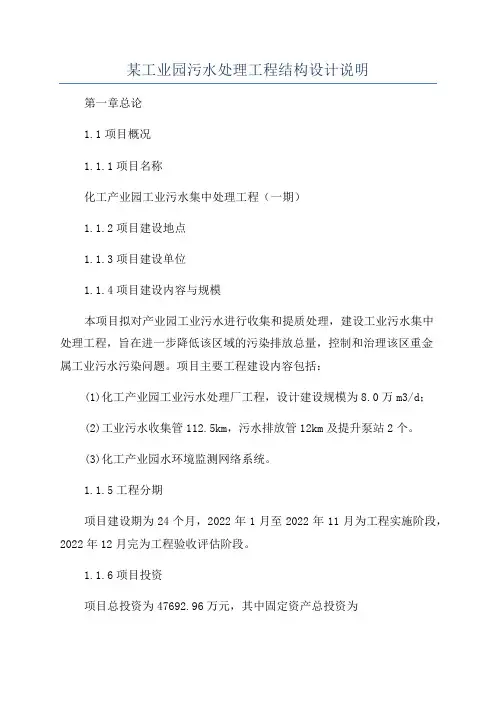 某工业园污水处理工程结构设计说明

第一章总论

1.1 项目概况

1.1.1 项目名称

化工产业园工业污水集中处理工程（一期）

1.1.2 项目建设地点

1.1.3 项目建设单位

1.1.4 项目建设内容与规模

本项目拟对产业园工业污水进行收集和提质处理，建设工业污水集中处理工程，旨在进一步降低该区域的污染排放总量，控制和治理该区重金属工业污水污染问题。项目主要工程建设内容包括：

(1)化工产业园工业污水处理厂工程，设计建设规模为 8.0 万 m3/d；

(2)工业污水收集管 112.5km，污水排放管 12km 及提升泵站 2 个。

(3)化工产业园水环境监测网络系统。

1.1.5 工程分期

项目建设期为 24 个月，2022 年 1 月至 2022 年 11 月为工程实施阶段，2022 年 12 月完为工程验收评估阶段。

1.1.6 项目投资

项目总投资为 47692.96 万元，其中固定资产总投资为